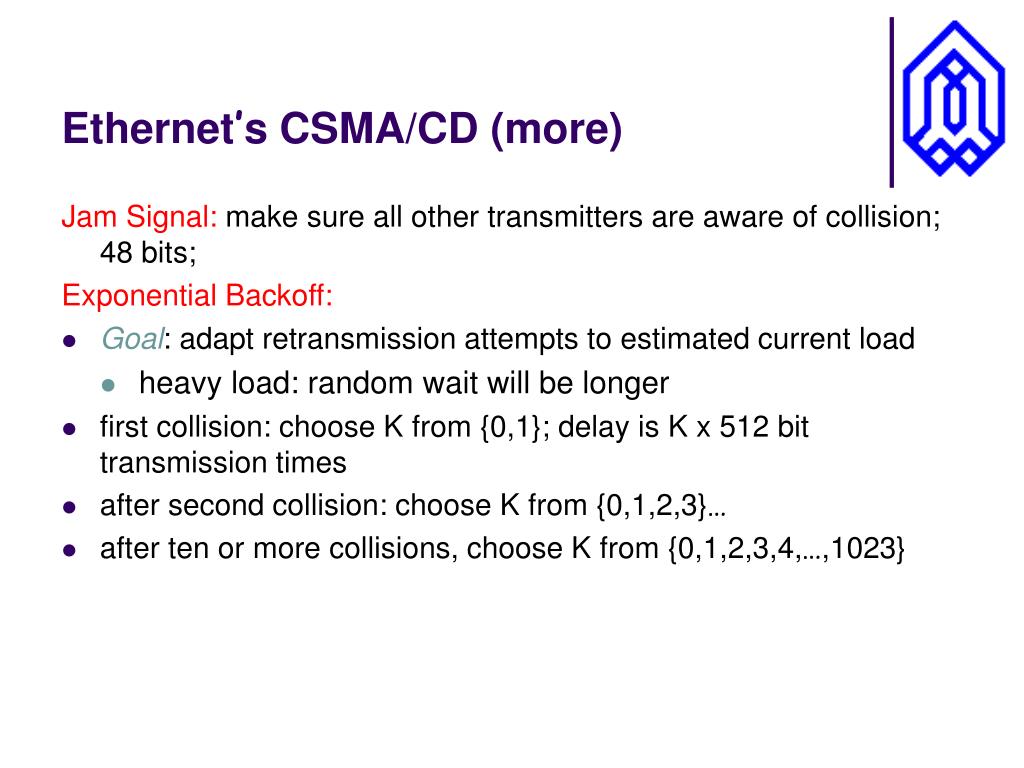 Ethernet's CSMA/CD (more)

Jam Signal: make sure all other transmitters are aware of collision; 48 bits;

Exponential Backoff:

- Goal: adapt retransmission attempts to estimated current load
  - heavy load: random wait will be longer
- first collision: choose K from {0,1}; delay is K x 512 bit transmission times
- after second collision: choose K from {0,1,2,3}…
- after ten or more collisions, choose K from {0,1,2,3,4,…,1023}